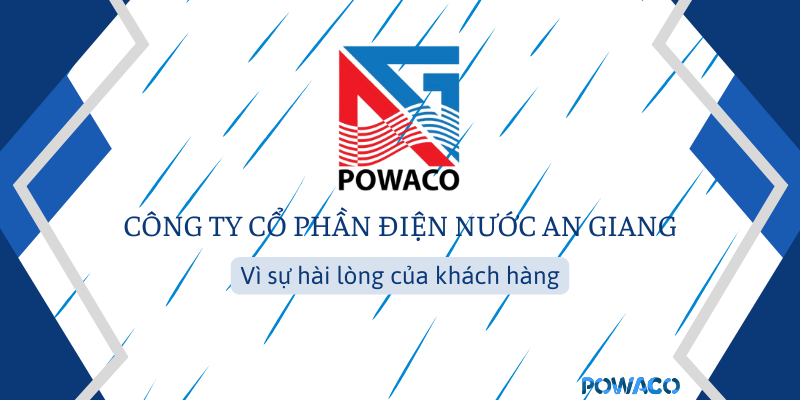 POWACO

CÔNG TY CỔ PHẦN ĐIỆN NƯỚC AN GIANG

Vì sự hài lòng của khách hàng

POWACO